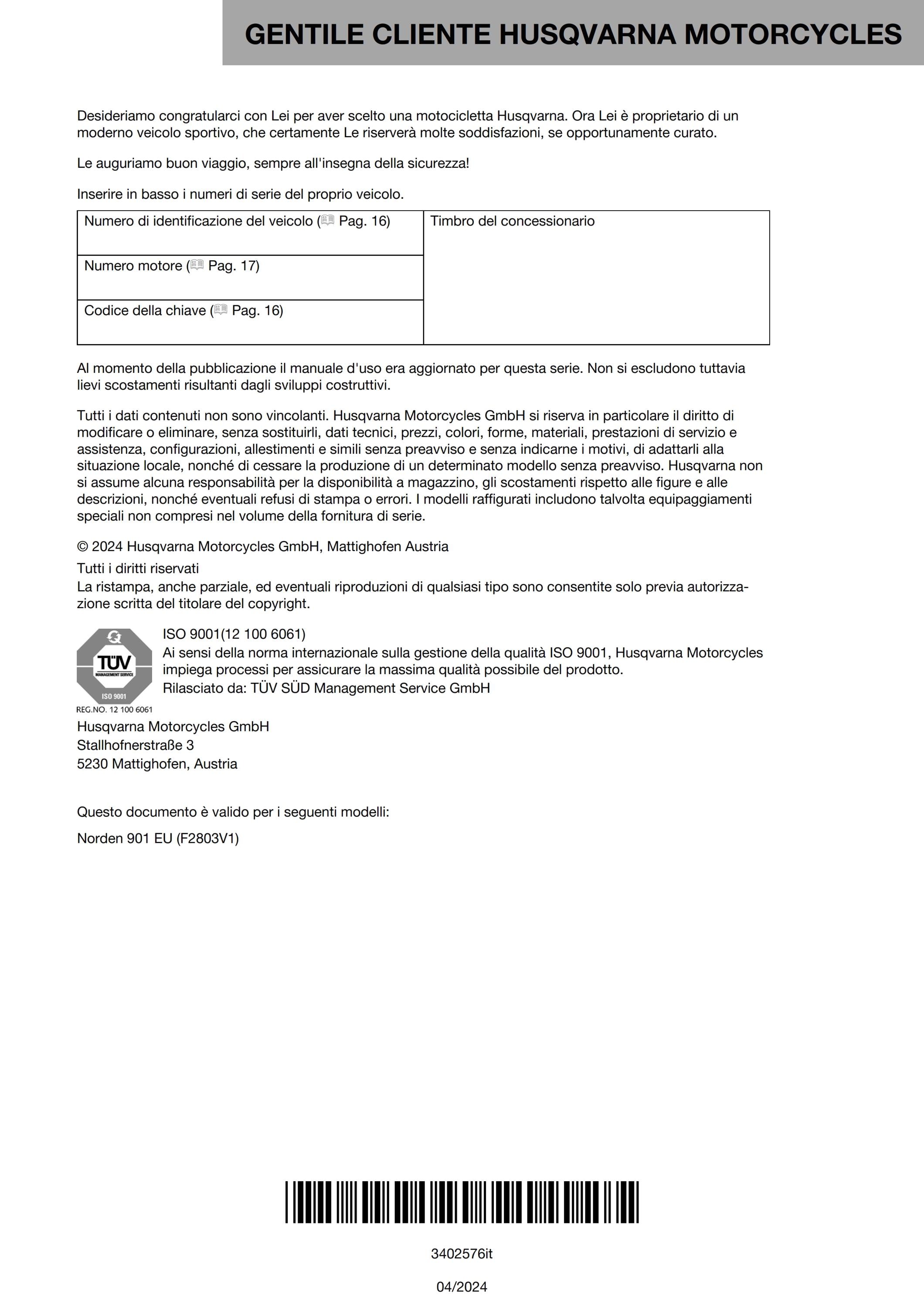 GENTILE CLIENTE HUSQVARNA MOTORCYCLES

Desideriamo congratularci con Lei per aver scelto una motocicletta Husqvarna. Ora Lei è proprietario di un moderno veicolo sportivo, che certamente Le riserverà molte soddisfazioni, se opportunamente curato.

Le auguriamo buon viaggio, sempre all'insegna della sicurezza!

Inserire in basso i numeri di serie del proprio veicolo.

| Numero di identificazione del veicolo ( Pag. 16) | Timbro del concessionario |
|---|---|
| Numero motore ( Pag. 17) | |
| Codice della chiave ( Pag. 16) | |

Al momento della pubblicazione il manuale d'uso era aggiornato per questa serie. Non si escludono tuttavia lievi scostamenti risultanti dagli sviluppi costruttivi.

Tutti i dati contenuti non sono vincolanti. Husqvarna Motorcycles GmbH si riserva in particolare il diritto di modificare o eliminare, senza sostituirli, dati tecnici, prezzi, colori, forme, materiali, prestazioni di servizio e assistenza, configurazioni, allestimenti e simili senza preavviso e senza indicarne i motivi, di adattarli alla situazione locale, nonché di cessare la produzione di un determinato modello senza preavviso. Husqvarna non si assume alcuna responsabilità per la disponibilità a magazzino, gli scostamenti rispetto alle figure e alle descrizioni, nonché eventuali refusi di stampa o errori. I modelli raffigurati includono talvolta equipaggiamenti speciali non compresi nel volume della fornitura di serie.

© 2024 Husqvarna Motorcycles GmbH, Mattighofen Austria

Tutti i diritti riservati
La ristampa, anche parziale, ed eventuali riproduzioni di qualsiasi tipo sono consentite solo previa autorizzazione scritta del titolare del copyright.

TÜV MANAGEMENT SERVICE ISO 9001 REG.NO. 12 100 6061

ISO 9001(12 100 6061)
Ai sensi della norma internazionale sulla gestione della qualità ISO 9001, Husqvarna Motorcycles impiega processi per assicurare la massima qualità possibile del prodotto.
Rilasciato da: TÜV SÜD Management Service GmbH

Husqvarna Motorcycles GmbH
Stallhofnerstraße 3
5230 Mattighofen, Austria

Questo documento è valido per i seguenti modelli:

Norden 901 EU (F2803V1)

3402576it

04/2024